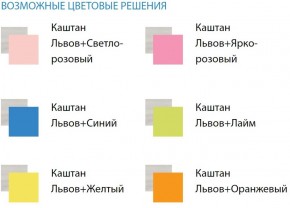 ВОЗМОЖНЫЕ ЦВЕТОВЫЕ РЕШЕНИЯ

Каштан Львов+Светло-розовый

Каштан Львов+Ярко-розовый

Каштан Львов+Синий

Каштан Львов+Лайм

Каштан Львов+Желтый

Каштан Львов+Оранжевый